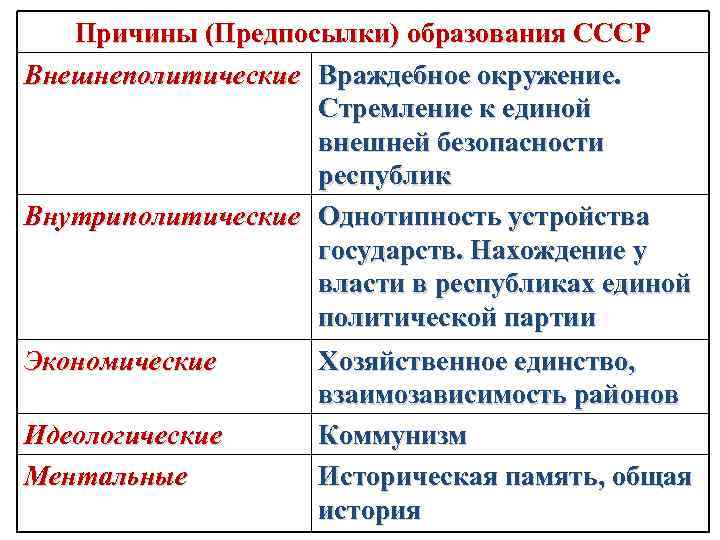 | Причины (Предпосылки) образования СССР | |
|---|---|
| Внешнеполитические | Враждебное окружение. Стремление к единой внешней безопасности республик |
| Внутриполитические | Однотипность устройства государств. Нахождение у власти в республиках единой политической партии |
| Экономические | Хозяйственное единство, взаимозависимость районов |
| Идеологические | Коммунизм |
| Ментальные | Историческая память, общая история |